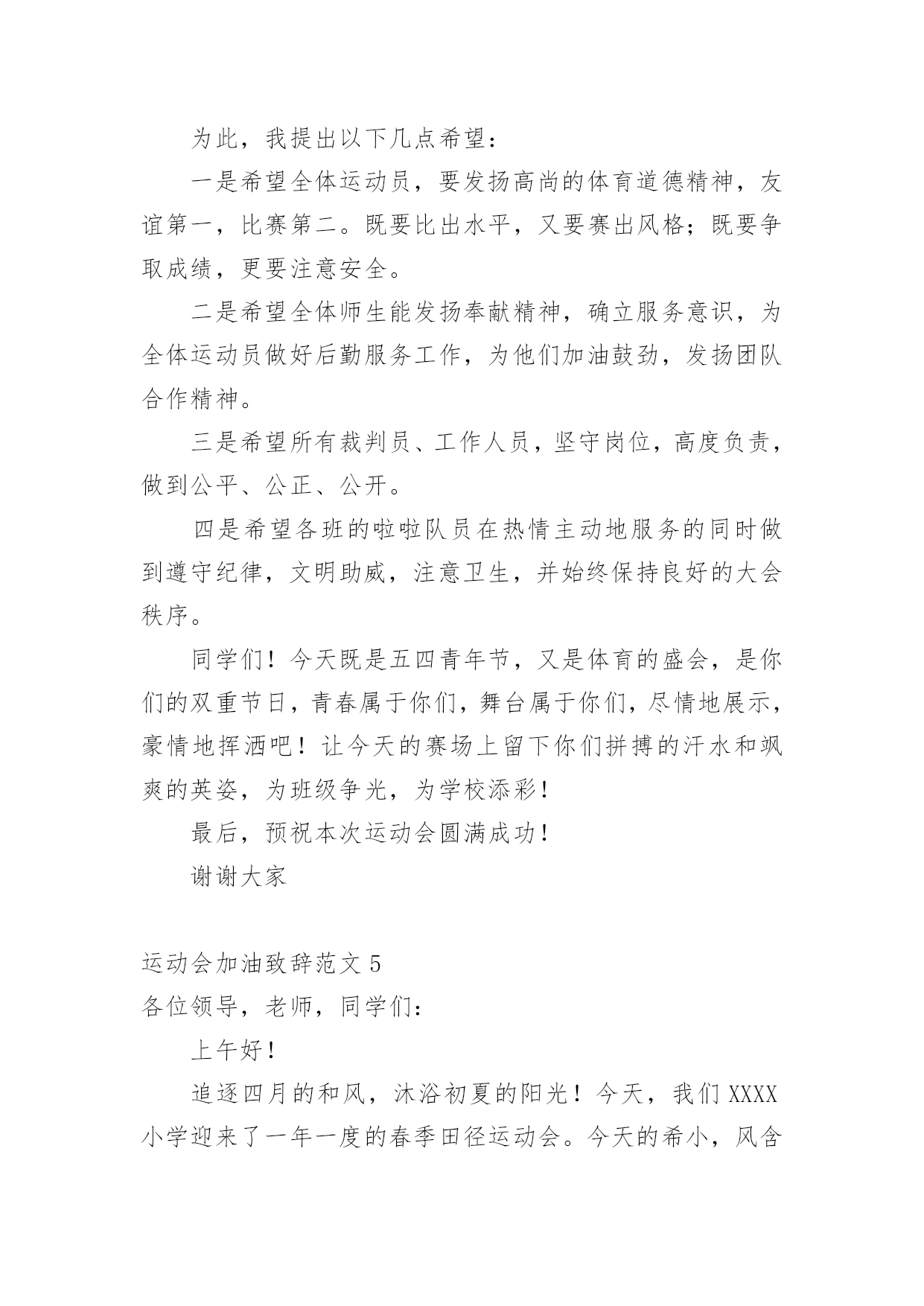 为此，我提出以下几点希望：

一是希望全体运动员，要发扬高尚的体育道德精神，友谊第一，比赛第二。既要比出水平，又要赛出风格；既要争取成绩，更要注意安全。

二是希望全体师生能发扬奉献精神，确立服务意识，为全体运动员做好后勤服务工作，为他们加油鼓劲，发扬团队合作精神。

三是希望所有裁判员、工作人员，坚守岗位，高度负责，做到公平、公正、公开。

四是希望各班的啦啦队员在热情主动地服务的同时做到遵守纪律，文明助威，注意卫生，并始终保持良好的大会秩序。

同学们！今天既是五四青年节，又是体育的盛会，是你们的双重节日，青春属于你们，舞台属于你们，尽情地展示，豪情地挥洒吧！让今天的赛场上留下你们拼搏的汗水和飒爽的英姿，为班级争光，为学校添彩！

最后，预祝本次运动会圆满成功！

谢谢大家

运动会加油致辞范文 5

各位领导，老师，同学们：

上午好！

追逐四月的和风，沐浴初夏的阳光！今天，我们 XXXX 小学迎来了一年一度的春季田径运动会。今天的希小，风含